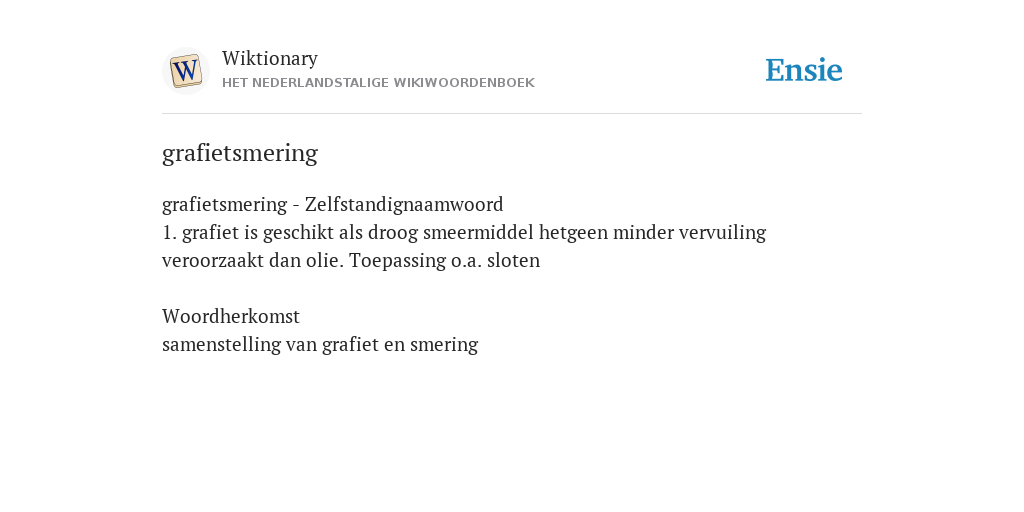 W

Wiktionary
HET NEDERLANDSTALIGE WIKIWOORDENBOEK

Ensie

grafietsmering

grafietsmering - Zelfstandignaamwoord
1. grafiet is geschikt als droog smeermiddel hetgeen minder vervuiling veroorzaakt dan olie. Toepassing o.a. sloten

Woordherkomst
samenstelling van grafiet en smering